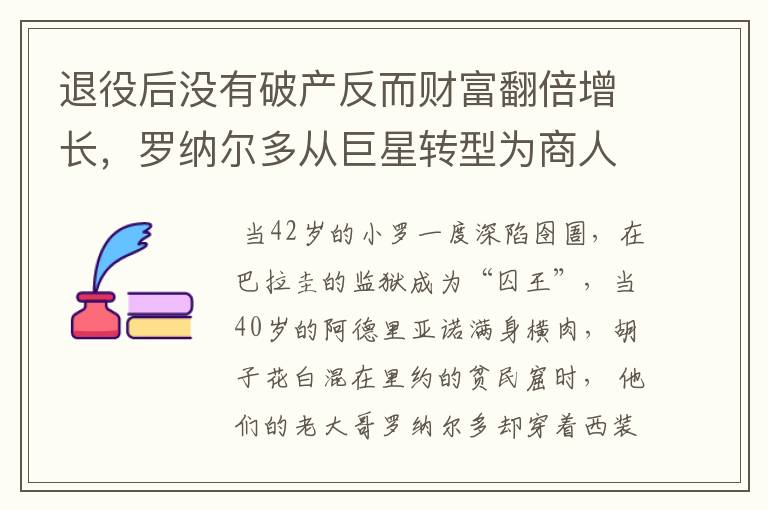 退役后没有破产反而财富翻倍增长，罗纳尔多从巨星转型为商人

当42岁的小罗一度深陷囹圄，在巴拉圭的监狱成为“囚王”，当40岁的阿德里亚诺满身横肉，胡子花白混在里约的贫民窟时，他们的老大哥罗纳尔多却穿着西装